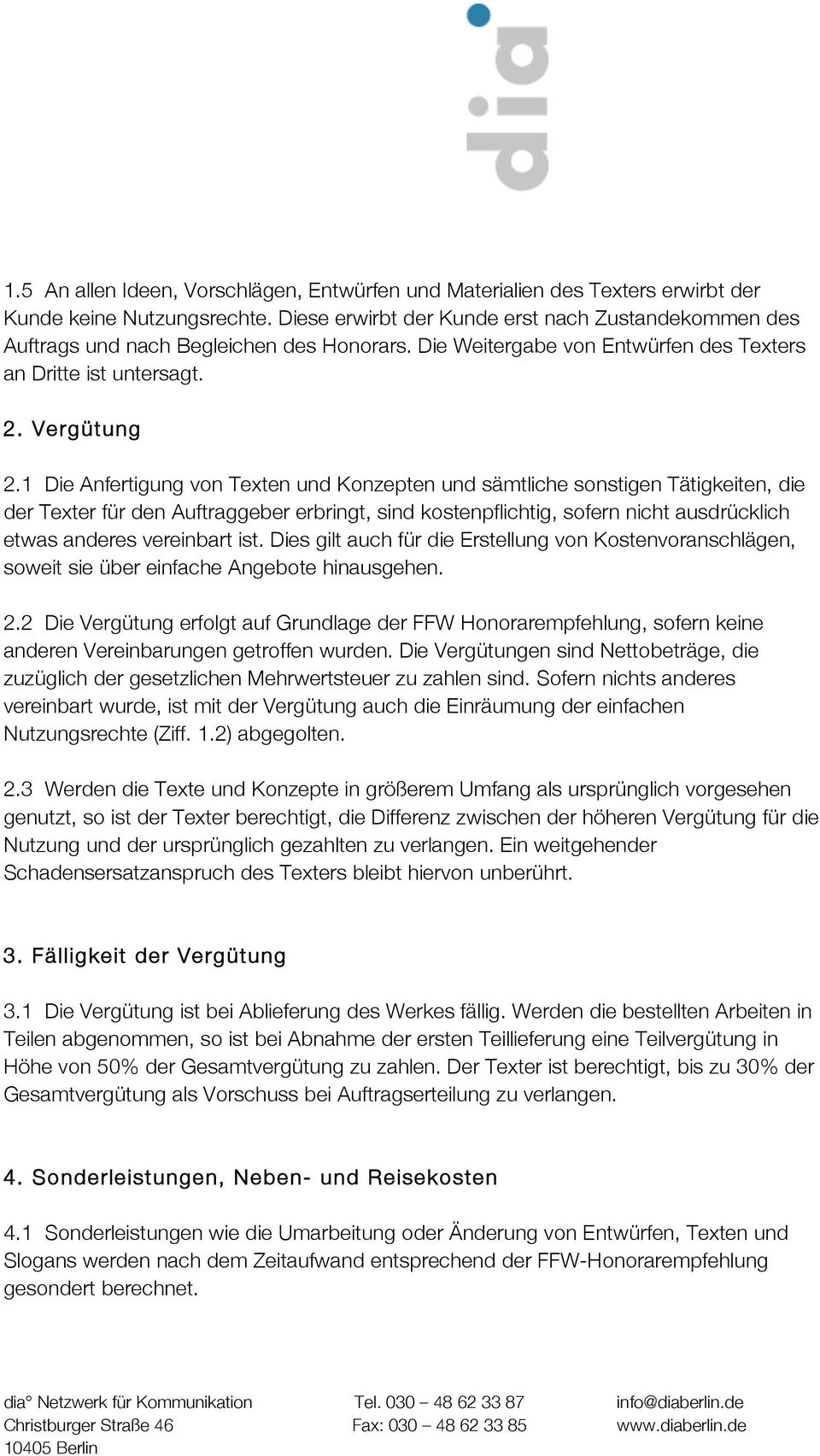 dia

1.5 An allen Ideen, Vorschlägen, Entwürfen und Materialien des Texters erwirbt der Kunde keine Nutzungsrechte. Diese erwirbt der Kunde erst nach Zustandekommen des Auftrags und nach Begleichen des Honorars. Die Weitergabe von Entwürfen des Texters an Dritte ist untersagt.

2. Vergütung

2.1 Die Anfertigung von Texten und Konzepten und sämtliche sonstigen Tätigkeiten, die der Texter für den Auftraggeber erbringt, sind kostenpflichtig, sofern nicht ausdrücklich etwas anderes vereinbart ist. Dies gilt auch für die Erstellung von Kostenvoranschlägen, soweit sie über einfache Angebote hinausgehen.

2.2 Die Vergütung erfolgt auf Grundlage der FFW Honorarempfehlung, sofern keine anderen Vereinbarungen getroffen wurden. Die Vergütungen sind Nettobeträge, die zuzüglich der gesetzlichen Mehrwertsteuer zu zahlen sind. Sofern nichts anderes vereinbart wurde, ist mit der Vergütung auch die Einräumung der einfachen Nutzungsrechte (Ziff. 1.2) abgegolten.

2.3 Werden die Texte und Konzepte in größerem Umfang als ursprünglich vorgesehen genutzt, so ist der Texter berechtigt, die Differenz zwischen der höheren Vergütung für die Nutzung und der ursprünglich gezahlten zu verlangen. Ein weitgehender Schadensersatzanspruch des Texters bleibt hiervon unberührt.

3. Fälligkeit der Vergütung

3.1 Die Vergütung ist bei Ablieferung des Werkes fällig. Werden die bestellten Arbeiten in Teilen abgenommen, so ist bei Abnahme der ersten Teillieferung eine Teilvergütung in Höhe von 50% der Gesamtvergütung zu zahlen. Der Texter ist berechtigt, bis zu 30% der Gesamtvergütung als Vorschuss bei Auftragserteilung zu verlangen.

4. Sonderleistungen, Neben- und Reisekosten

4.1 Sonderleistungen wie die Umarbeitung oder Änderung von Entwürfen, Texten und Slogans werden nach dem Zeitaufwand entsprechend der FFW-Honorarempfehlung gesondert berechnet.

dia° Netzwerk für Kommunikation
Christburger Straße 46
10405 Berlin

Tel. 030 – 48 62 33 87
Fax: 030 – 48 62 33 85

info@diaberlin.de
www.diaberlin.de